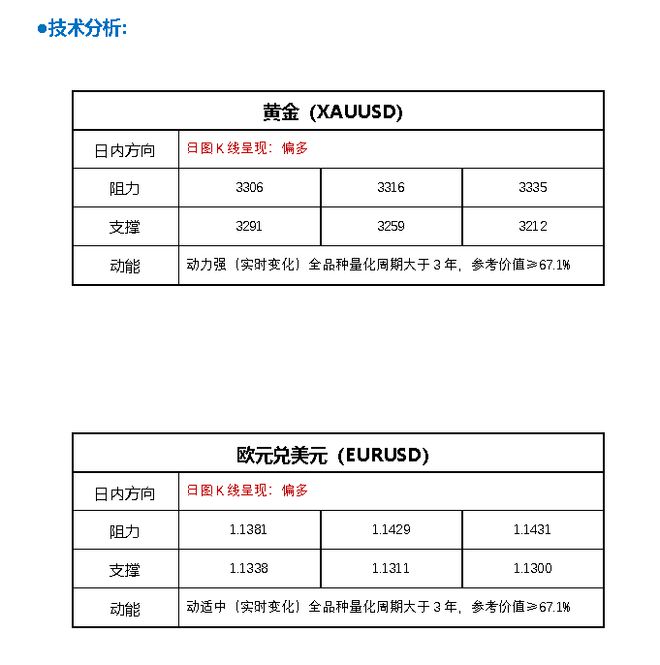 ●技术分析:

| 黄金（XAUUSD） | | | |
|---|---|---|---|
| 日内方向 | 日图K线呈现：偏多 | | |
| 阻力 | 3306 | 3316 | 3335 |
| 支撑 | 3291 | 3259 | 3212 |
| 动能 | 动力强（实时变化）全品种量化周期大于3年，参考价值≥67.1% | | |

| 欧元兑美元（EURUSD） | | | |
|---|---|---|---|
| 日内方向 | 日图K线呈现：偏多 | | |
| 阻力 | 1.1381 | 1.1429 | 1.1431 |
| 支撑 | 1.1338 | 1.1311 | 1.1300 |
| 动能 | 动适中（实时变化）全品种量化周期大于3年，参考价值≥67.1% | | |